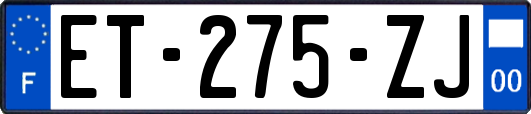 F

ET-275-ZJ

00